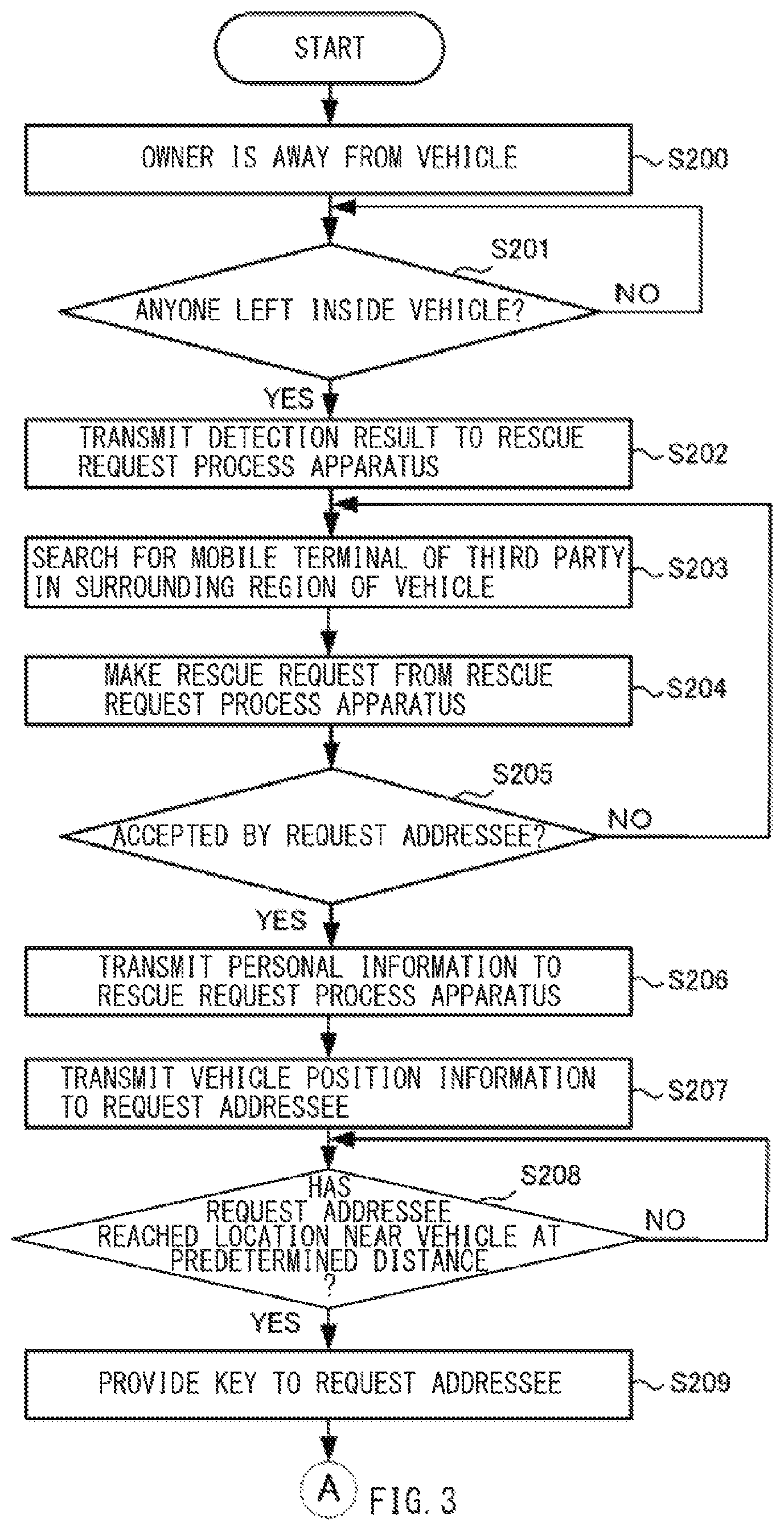 START

OWNER IS AWAY FROM VEHICLE
S200

S201
ANYONE LEFT INSIDE VEHICLE?
NO
YES

TRANSMIT DETECTION RESULT TO RESCUE REQUEST PROCESS APPARATUS
S202

SEARCH FOR MOBILE TERMINAL OF THIRD PARTY IN SURROUNDING REGION OF VEHICLE
S203

MAKE RESCUE REQUEST FROM RESCUE REQUEST PROCESS APPARATUS
S204

S205
ACCEPTED BY REQUEST ADDRESSEE?
NO
YES

TRANSMIT PERSONAL INFORMATION TO RESCUE REQUEST PROCESS APPARATUS
S206

TRANSMIT VEHICLE POSITION INFORMATION TO REQUEST ADDRESSEE
S207

S208
HAS REQUEST ADDRESSEE REACHED LOCATION NEAR VEHICLE AT PREDETERMINED DISTANCE ?
NO
YES

PROVIDE KEY TO REQUEST ADDRESSEE
S209

A
FIG. 3